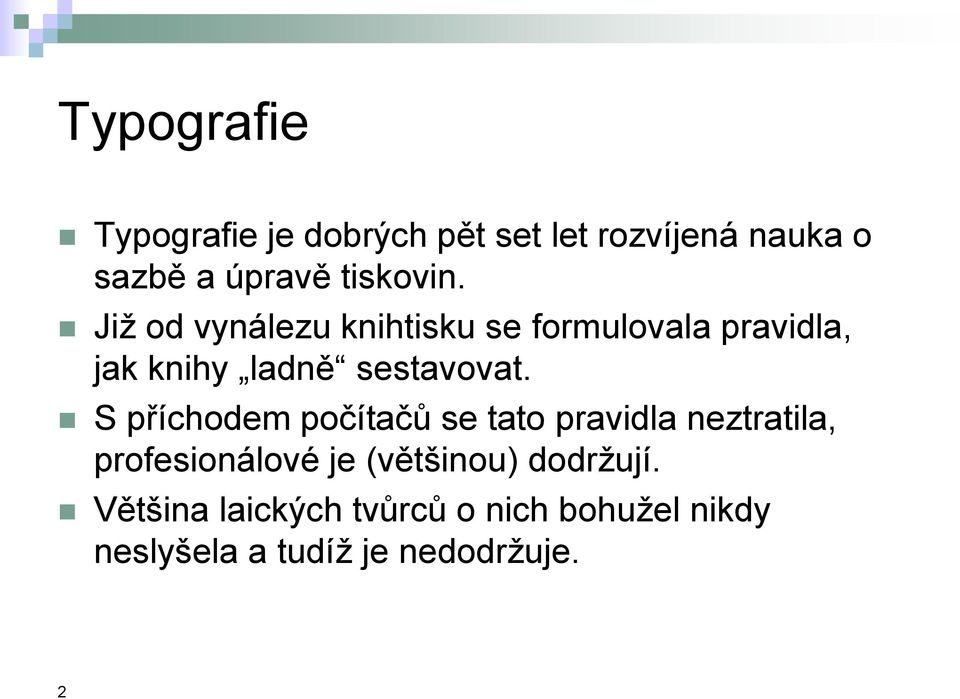 Typografie

Typografie je dobrých pět set let rozvíjená nauka o sazbě a úpravě tiskovin.

Již od vynálezu knihtisku se formulovala pravidla, jak knihy „ladně“ sestavovat.

S příchodem počítačů se tato pravidla neztratila, profesionálové je (většinou) dodržují.

Většina laických tvůrců o nich bohužel nikdy neslyšela a tudíž je nedodržuje.

2